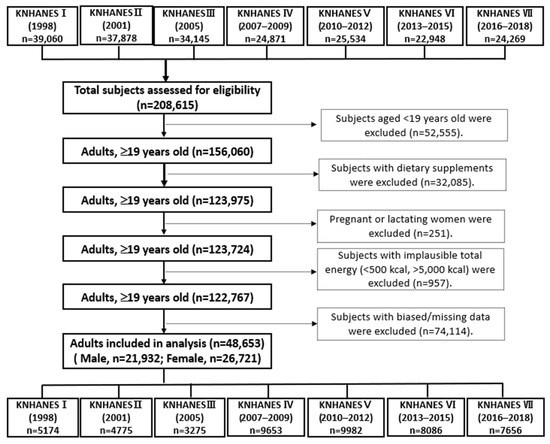 KNHANES Ⅰ (1998) n=39,060

KNHANES Ⅱ (2001) n=37,878

KNHANES Ⅲ (2005) n=34,145

KNHANES Ⅳ (2007–2009) n=24,871

KNHANES Ⅴ (2010–2012) n=25,534

KNHANES Ⅵ (2013–2015) n=22,948

KNHANES Ⅶ (2016–2018) n=24,269

Total subjects assessed for eligibility (n=208,615)

Subjects aged <19 years old were excluded (n=52,555).

Adults, ≥19 years old (n=156,060)

Subjects with dietary supplements were excluded (n=32,085).

Adults, ≥19 years old (n=123,975)

Pregnant or lactating women were excluded (n=251).

Adults, ≥19 years old (n=123,724)

Subjects with implausible total energy (<500 kcal, >5,000 kcal) were excluded (n=957).

Adults, ≥19 years old (n=122,767)

Subjects with biased/missing data were excluded (n=74,114).

Adults included in analysis (n=48,653) ( Male, n=21,932; Female, n=26,721)

KNHANES Ⅰ (1998) n=5174

KNHANES Ⅱ (2001) n=4775

KNHANES Ⅲ (2005) n=3275

KNHANES Ⅳ (2007–2009) n=9653

KNHANES Ⅴ (2010–2012) n=9982

KNHANES Ⅵ (2013–2015) n=8086

KNHANES Ⅶ (2016–2018) n=7656